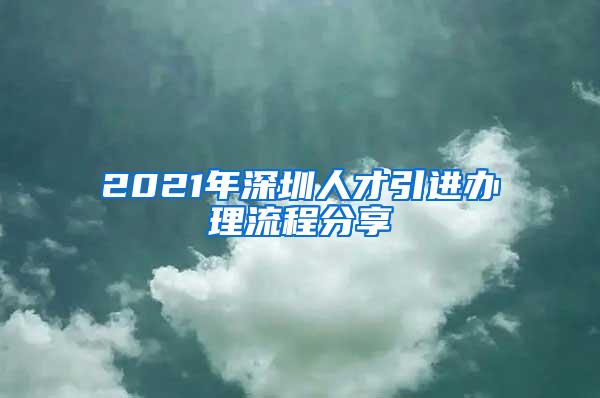 2021年深圳人才引进办理流程分享